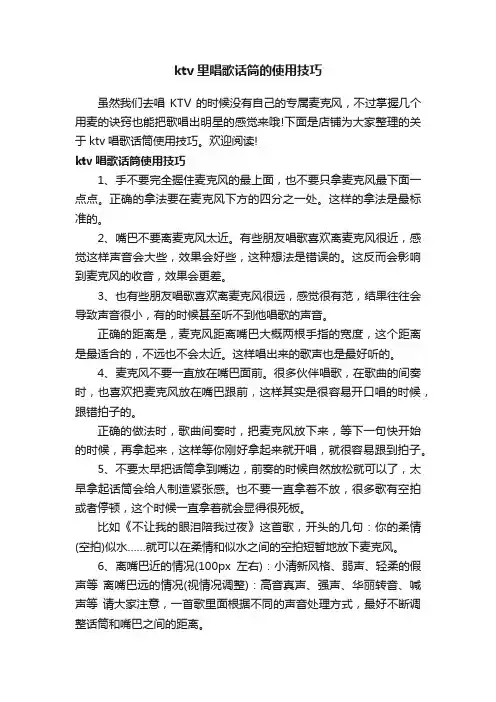 ktv 里唱歌话筒的使用技巧

虽然我们去唱 KTV 的时候没有自己的专属麦克风，不过掌握几个用麦的诀窍也能把歌唱出明星的感觉来哦!下面是店铺为大家整理的关于 ktv 唱歌话筒使用技巧。欢迎阅读!

ktv 唱歌话筒使用技巧

1、手不要完全握住麦克风的最上面，也不要只拿麦克风最下面一点点。正确的拿法要在麦克风下方的四分之一处。这样的拿法是最标准的。

2、嘴巴不要离麦克风太近。有些朋友唱歌喜欢离麦克风很近，感觉这样声音会大些，效果会好些，这种想法是错误的。这反而会影响到麦克风的收音，效果会更差。

3、也有些朋友唱歌喜欢离麦克风很远，感觉很有范，结果往往会导致声音很小，有的时候甚至听不到他唱歌的声音。

正确的距离是，麦克风距离嘴巴大概两根手指的宽度，这个距离是最适合的，不远也不会太近。这样唱出来的歌声也是最好听的。

4、麦克风不要一直放在嘴巴面前。很多伙伴唱歌，在歌曲的间奏时，也喜欢把麦克风放在嘴巴跟前，这样其实是很容易开口唱的时候，跟错拍子的。

正确的做法时，歌曲间奏时，把麦克风放下来，等下一句快开始的时候，再拿起来，这样等你刚好拿起来就开唱，就很容易跟到拍子。

5、不要太早把话筒拿到嘴边，前奏的时候自然放松就可以了，太早拿起话筒会给人制造紧张感。也不要一直拿着不放，很多歌有空拍或者停顿，这个时候一直拿着就会显得很死板。

比如《不让我的眼泪陪我过夜》这首歌，开头的几句：你的柔情(空拍)似水……就可以在柔情和似水之间的空拍短暂地放下麦克风。

6、离嘴巴近的情况(100px 左右)：小清新风格、弱声、轻柔的假声等 离嘴巴远的情况(视情况调整)：高音真声、强声、华丽转音、喊声等 请大家注意，一首歌里面根据不同的声音处理方式，最好不断调整话筒和嘴巴之间的距离。